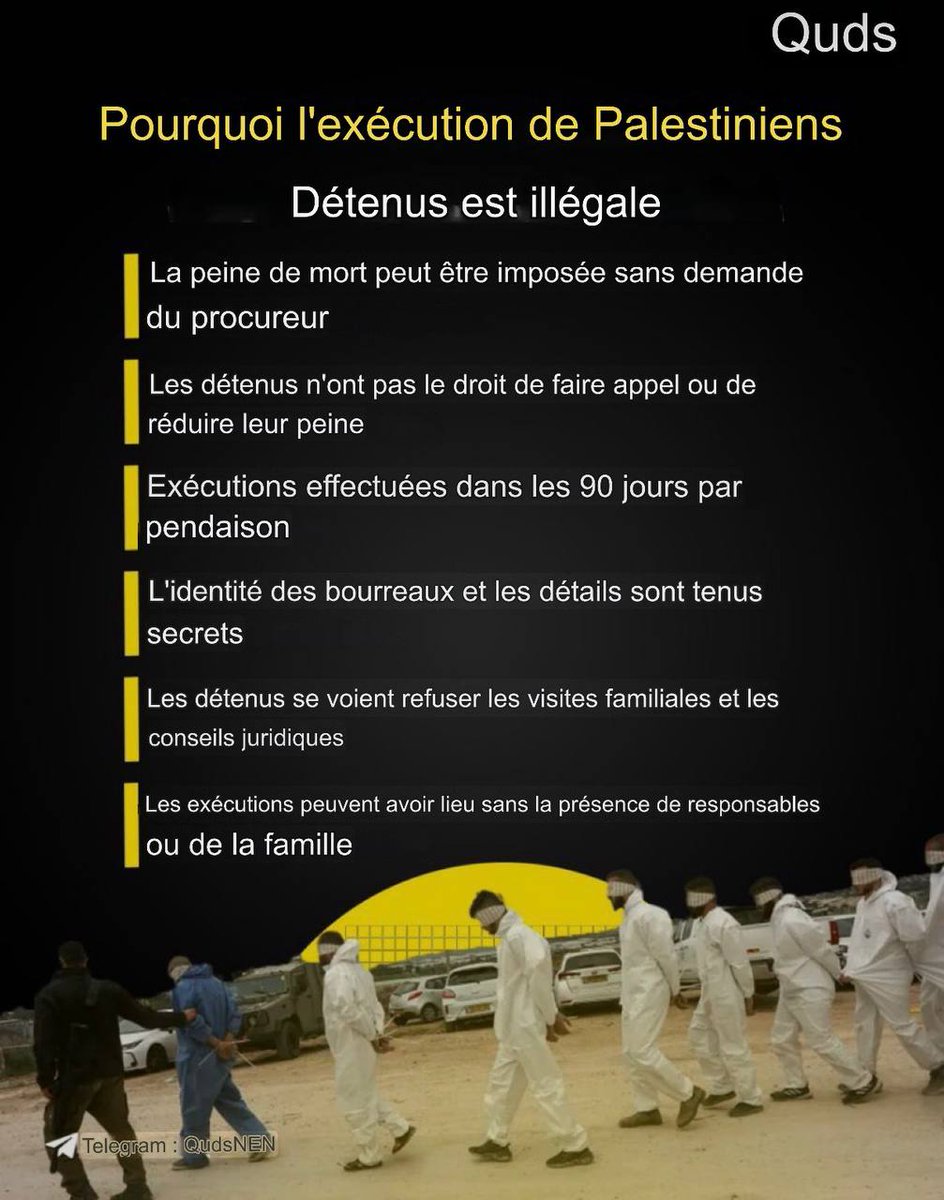 Quds

Pourquoi l'exécution de Palestiniens

Détenus est illégale

La peine de mort peut être imposée sans demande du procureur

Les détenus n'ont pas le droit de faire appel ou de réduire leur peine

Exécutions effectuées dans les 90 jours par pendaison

L'identité des bourreaux et les détails sont tenus secrets

Les détenus se voient refuser les visites familiales et les conseils juridiques

Les exécutions peuvent avoir lieu sans la présence de responsables ou de la famille

Telegram : QudsNEN